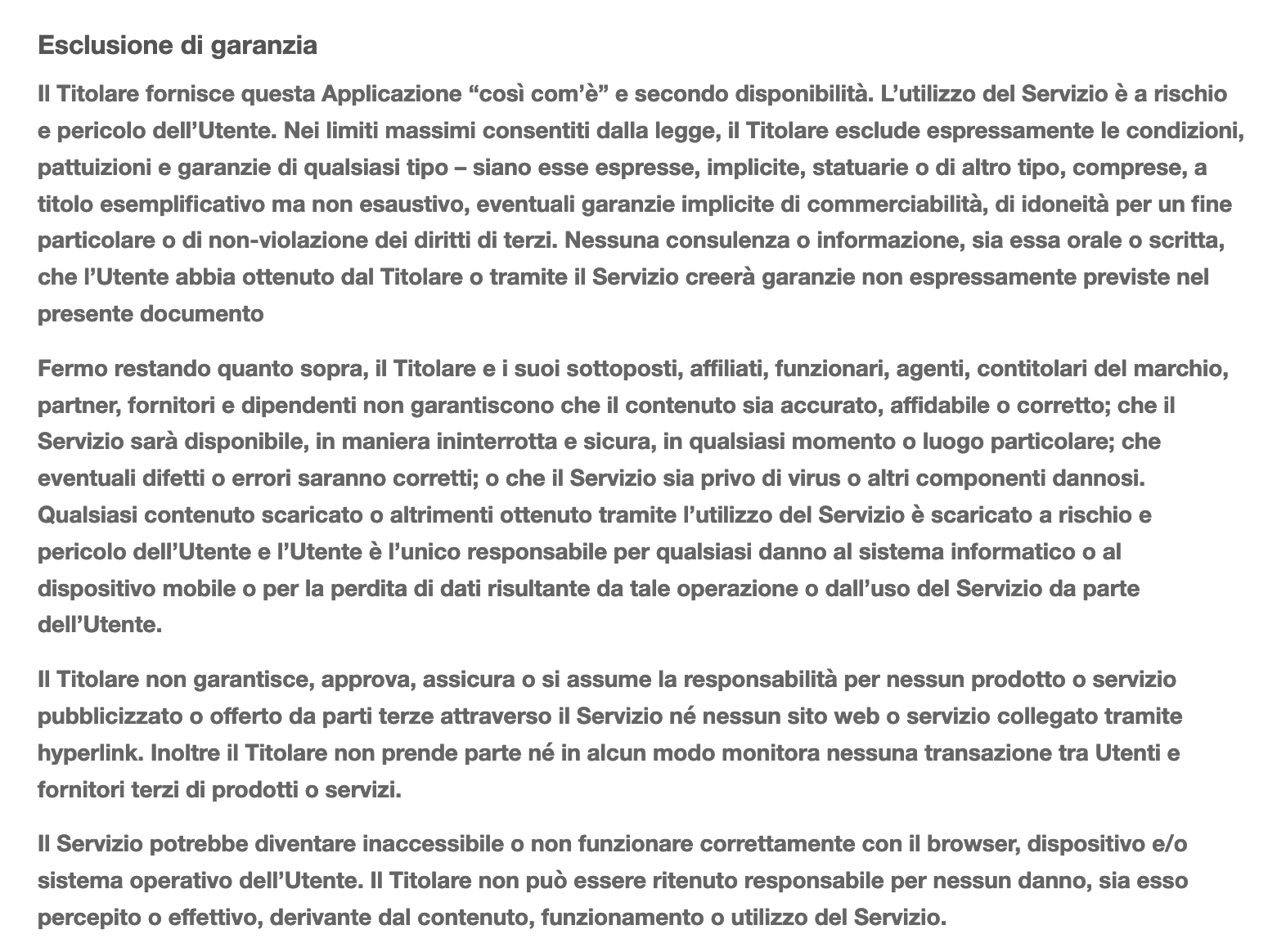 Esclusione di garanzia

Il Titolare fornisce questa Applicazione “così com’è” e secondo disponibilità. L’utilizzo del Servizio è a rischio e pericolo dell’Utente. Nei limiti massimi consentiti dalla legge, il Titolare esclude espressamente le condizioni, pattuizioni e garanzie di qualsiasi tipo – siano esse espresse, implicite, statuarie o di altro tipo, comprese, a titolo esemplificativo ma non esaustivo, eventuali garanzie implicite di commerciabilità, di idoneità per un fine particolare o di non-violazione dei diritti di terzi. Nessuna consulenza o informazione, sia essa orale o scritta, che l’Utente abbia ottenuto dal Titolare o tramite il Servizio creerà garanzie non espressamente previste nel presente documento

Fermo restando quanto sopra, il Titolare e i suoi sottoposti, affiliati, funzionari, agenti, contitolari del marchio, partner, fornitori e dipendenti non garantiscono che il contenuto sia accurato, affidabile o corretto; che il Servizio sarà disponibile, in maniera ininterrotta e sicura, in qualsiasi momento o luogo particolare; che eventuali difetti o errori saranno corretti; o che il Servizio sia privo di virus o altri componenti dannosi. Qualsiasi contenuto scaricato o altrimenti ottenuto tramite l’utilizzo del Servizio è scaricato a rischio e pericolo dell’Utente e l’Utente è l’unico responsabile per qualsiasi danno al sistema informatico o al dispositivo mobile o per la perdita di dati risultante da tale operazione o dall’uso del Servizio da parte dell’Utente.

Il Titolare non garantisce, approva, assicura o si assume la responsabilità per nessun prodotto o servizio pubblicizzato o offerto da parti terze attraverso il Servizio né nessun sito web o servizio collegato tramite hyperlink. Inoltre il Titolare non prende parte né in alcun modo monitora nessuna transazione tra Utenti e fornitori terzi di prodotti o servizi.

Il Servizio potrebbe diventare inaccessibile o non funzionare correttamente con il browser, dispositivo e/o sistema operativo dell’Utente. Il Titolare non può essere ritenuto responsabile per nessun danno, sia esso percepito o effettivo, derivante dal contenuto, funzionamento o utilizzo del Servizio.